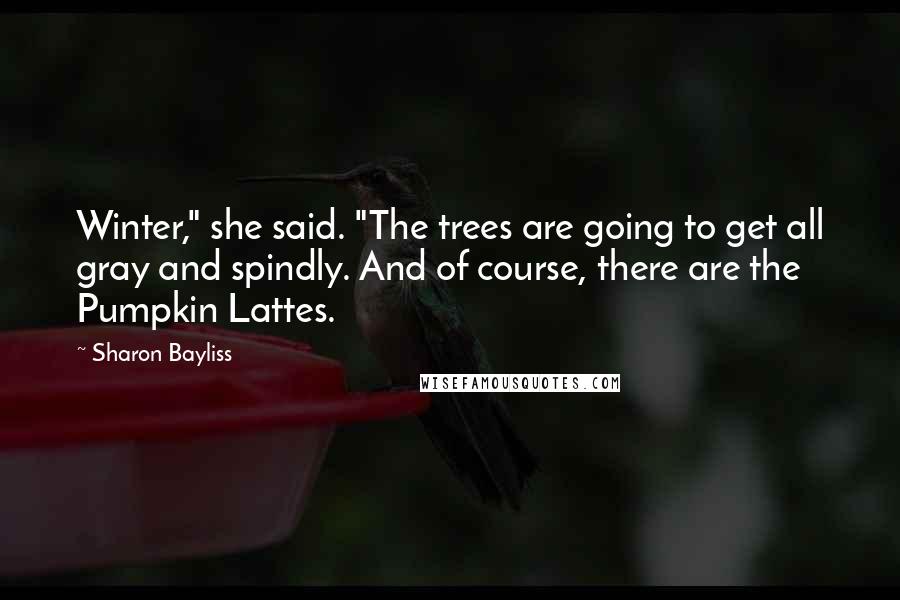 Winter," she said. "The trees are going to get all gray and spindly. And of course, there are the Pumpkin Lattes.

~ Sharon Bayliss

WISEFAMOUSQUOTES.COM